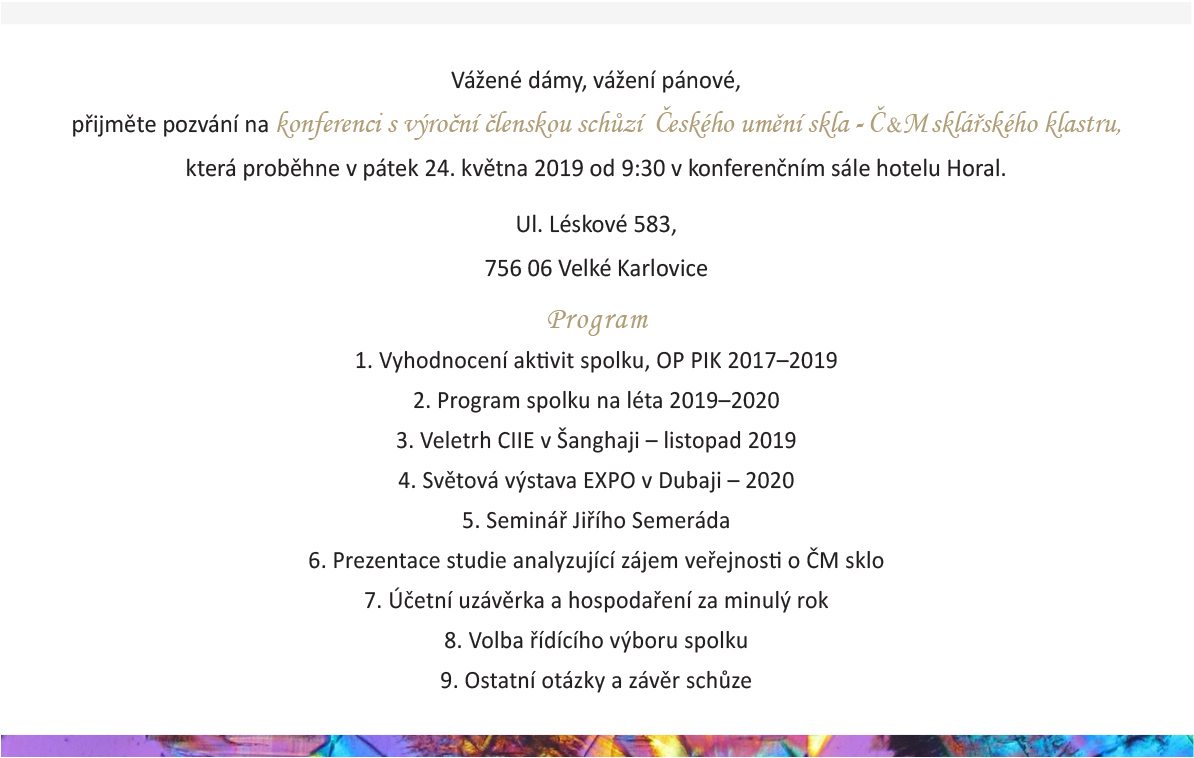 Vážené dámy, vážení pánové,

přijměte pozvání na konferenci s výroční členskou schůzí Českého umění skla - Č&M sklářského klastru, která proběhne v pátek 24. května 2019 od 9:30 v konferenčním sále hotelu Horal.

Ul. Léskové 583,

756 06 Velké Karlovice

Program

1. Vyhodnocení aktivit spolku, OP PIK 2017–2019

2. Program spolku na léta 2019–2020

3. Veletrh CIIE v Šanghaji – listopad 2019

4. Světová výstava EXPO v Dubaji – 2020

5. Seminář Jiřího Semeráda

6. Prezentace studie analyzující zájem veřejnosti o ČM sklo

7. Účetní uzávěrka a hospodaření za minulý rok

8. Volba řídícího výboru spolku

9. Ostatní otázky a závěr schůze